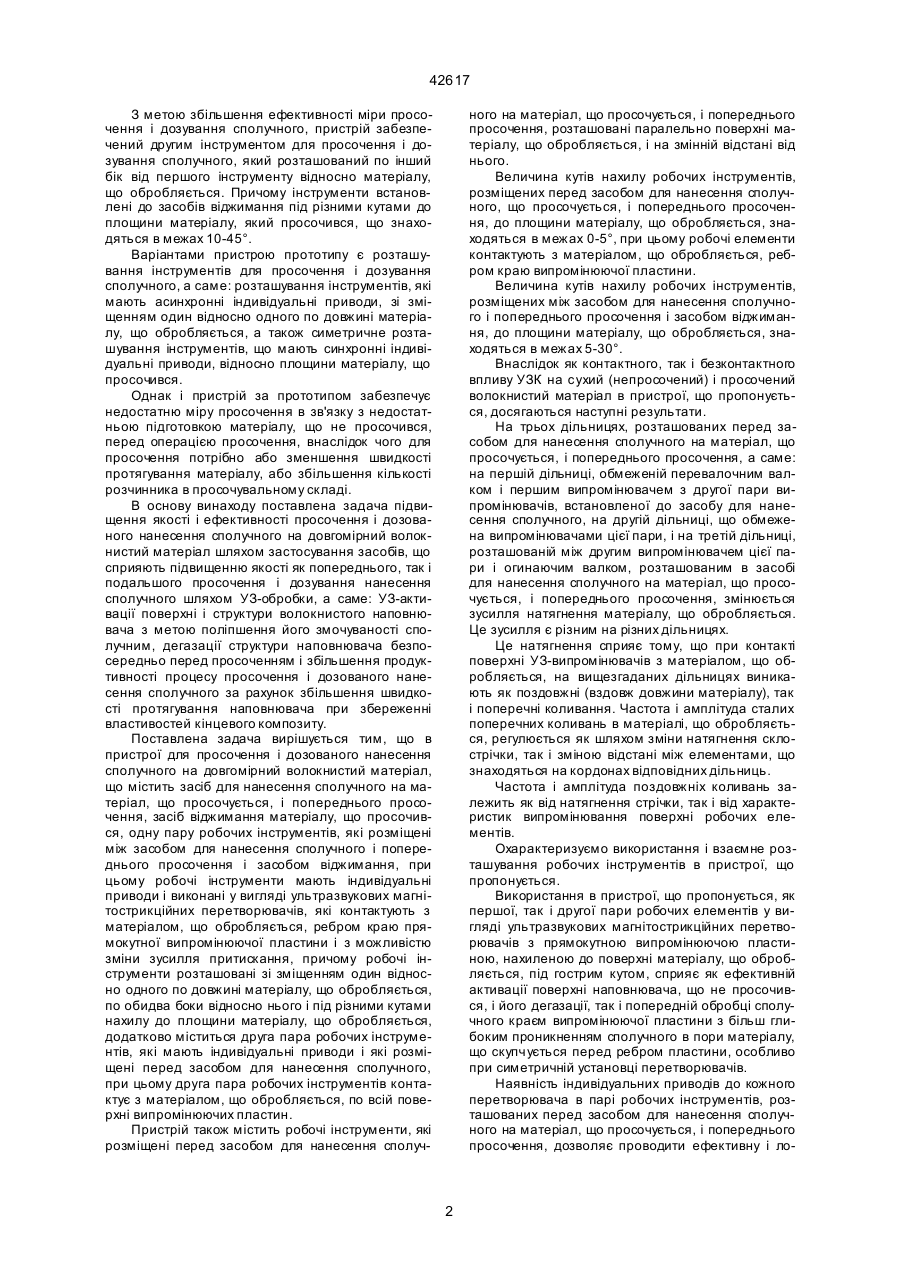 42617

З метою збільшення ефективності міри просочення і дозування сполучного, пристрій забезпечений другим інструментом для просочення і дозування сполучного, який розташований по інший бік від першого інструменту відносно матеріалу, що обробляється. Причому інструменти встановлені до засобів віджимання під різними кутами до площини матеріалу, який просочився, що знаходяться в межах 10-45°.

Варіантами пристрою прототипу є розташування інструментів для просочення і дозування сполучного, а саме: розташування інструментів, які мають асинхронні індивідуальні приводи, зі зміщенням один відносно одного по довжині матеріалу, що обробляється, а також симетричне розташування інструментів, що мають синхронні індивідуальні приводи, відносно площини матеріалу, що просочився.

Однак і пристрій за прототипом забезпечує недостатню міру просочення в зв'язку з недостатньою підготовкою матеріалу, що не просочився, перед операцією просочення, внаслідок чого для просочення потрібно або зменшення швидкості протягування матеріалу, або збільшення кількості розчинника в просочувальному складі.

В основу винаходу поставлена задача підвищення якості і ефективності просочення і дозованого нанесення сполучного на довгомірний волокнистий матеріал шляхом застосування засобів, що сприяють підвищенню якості як попереднього, так і подальшого просочення і дозування нанесення сполучного шляхом УЗ-обробки, а саме: УЗ-активації поверхні і структури волокнистого наповнювача з метою поліпшення його змочуваності сполучним, дегазації структури наповнювача безпосередньо перед просоченням і збільшення продуктивності процесу просочення і дозованого нанесення сполучного за рахунок збільшення швидкості протягування наповнювача при збереженні властивостей кінцевого композиту.

Поставлена задача вирішується тим, що в пристрої для просочення і дозованого нанесення сполучного на довгомірний волокнистий матеріал, що містить засіб для нанесення сполучного на матеріал, що просочується, і попереднього просочення, засіб віджимання матеріалу, що просочився, одну пару робочих інструментів, які розміщені між засобом для нанесення сполучного і попереднього просочення і засобом віджимання, при цьому робочі інструменти мають індивідуальні приводи і виконані у вигляді ультразвукових магнітострикційних перетворювачів, які контактують з матеріалом, що обробляється, ребром краю прямокутної випромінюючої пластини і з можливістю зміни зусилля притискання, причому робочі інструменти розташовані зі зміщенням один відносно одного по довжині матеріалу, що обробляється, по обидва боки відносно нього і під різними кутами нахилу до площини матеріалу, що обробляється, додатково міститься друга пара робочих інструментів, які мають індивідуальні приводи і які розміщені перед засобом для нанесення сполучного, при цьому друга пара робочих інструментів контактує з матеріалом, що обробляється, по всій поверхні випромінюючих пластин.

Пристрій також містить робочі інструменти, які розміщені перед засобом для нанесення сполучного на матеріал, що просочується, і попереднього просочення, розташовані паралельно поверхні матеріалу, що обробляється, і на змінній відстані від нього.

Величина кутів нахилу робочих інструментів, розміщених перед засобом для нанесення сполучного, що просочується, і попереднього просочення, до площини матеріалу, що обробляється, знаходяться в межах 0-5°, при цьому робочі елементи контактують з матеріалом, що обробляється, ребром краю випромінюючої пластини.

Величина кутів нахилу робочих інструментів, розміщених між засобом для нанесення сполучного і попереднього просочення і засобом віджимання, до площини матеріалу, що обробляється, знаходяться в межах 5-30°.

Внаслідок як контактного, так і безконтактного впливу УЗК на сухий (непросочений) і просочений волокнистий матеріал в пристрої, що пропонується, досягаються наступні результати.

На трьох дільницях, розташованих перед засобом для нанесення сполучного на матеріал, що просочується, і попереднього просочення, а саме: на першій дільниці, обмеженій перевалочним валком і першим випромінювачем з другої пари випромінювачів, встановленої до засобу для нанесення сполучного, на другій дільниці, що обмежена випромінювачами цієї пари, і на третій дільниці, розташованій між другим випромінювачем цієї пари і огинаючим валком, розташованим в засобі для нанесення сполучного на матеріал, що просочується, і попереднього просочення, змінюється зусилля натягнення матеріалу, що обробляється. Це зусилля є різним на різних дільницях.

Це натягнення сприяє тому, що при контакті поверхні УЗ-випромінювачів з матеріалом, що обробляється, на вищезгаданих дільницях виникають як поздовжні (вздовж довжини матеріалу), так і поперечні коливання. Частота і амплітуда сталих поперечних коливань в матеріалі, що обробляється, регулюється як шляхом зміни натягнення склострічки, так і зміною відстані між елементами, що знаходяться на кордонах відповідних дільниць.

Частота і амплітуда поздовжніх коливань залежить як від натягнення стрічки, так і від характеристик випромінювання поверхні робочих елементів.

Охарактеризуємо використання і взаємне розташування робочих інструментів в пристрої, що пропонується.

Використання в пристрої, що пропонується, як першої, так і другої пари робочих елементів у вигляді ультразвукових магнітострикційних перетворювачів з прямокутною випромінюючою пластиною, нахиленою до поверхні матеріалу, що обробляється, під гострим кутом, сприяє як ефективній активації поверхні наповнювача, що не просочився, і його дегазації, так і попередній обробці сполучного краєм випромінюючої пластини з більш глибоким проникненням сполучного в пори матеріалу, що скупчується перед ребром пластини, особливо при симетричній установці перетворювачів.

Наявність індивідуальних приводів до кожного перетворювача в парі робочих інструментів, розташованих перед засобом для нанесення сполучного на матеріал, що просочується, і попереднього просочення, дозволяє проводити ефективну і ло-

2